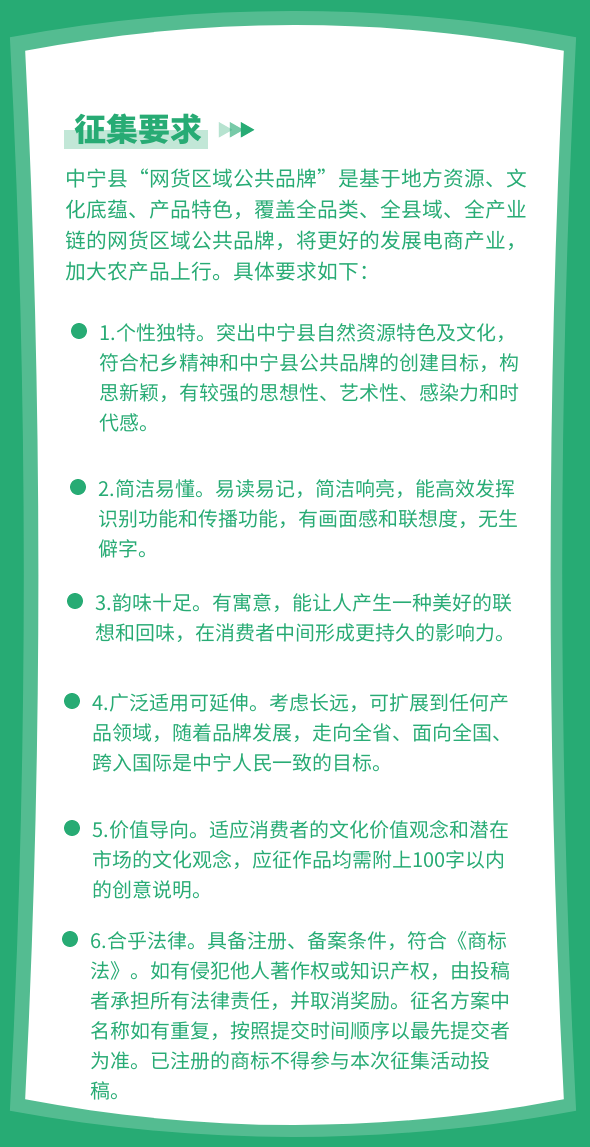 征集要求

中宁县“网货区域公共品牌”是基于地方资源、文化底蕴、产品特色，覆盖全品类、全县域、全产业链的网货区域公共品牌，将更好的发展电商产业，加大农产品上行。具体要求如下：

1.个性独特。突出中宁县自然资源特色及文化，符合杞乡精神和中宁县公共品牌的创建目标，构思新颖，有较强的思想性、艺术性、感染力和时代感。

2.简洁易懂。易读易记，简洁响亮，能高效发挥识别功能和传播功能，有画面感和联想度，无生僻字。

3.韵味十足。有寓意，能让人产生一种美好的联想和回味，在消费者中间形成更持久的影响力。

4.广泛适用可延伸。考虑长远，可扩展到任何产品领域，随着品牌发展，走向全省、面向全国、跨入国际是中宁人民一致的目标。

5.价值导向。适应消费者的文化价值观念和潜在市场的文化观念，应征作品均需附上100字以内的创意说明。

6.合乎法律。具备注册、备案条件，符合《商标法》。如有侵犯他人著作权或知识产权，由投稿者承担所有法律责任，并取消奖励。征名方案中名称如有重复，按照提交时间顺序以最先提交者为准。已注册的商标不得参与本次征集活动投稿。